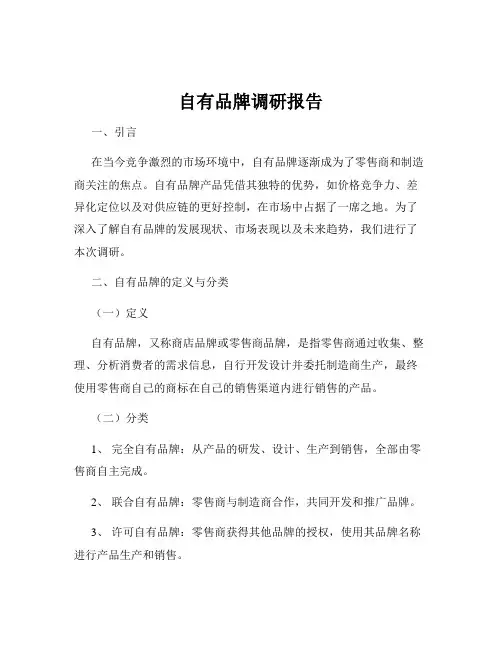 自有品牌调研报告

一、引言

在当今竞争激烈的市场环境中，自有品牌逐渐成为了零售商和制造商关注的焦点。自有品牌产品凭借其独特的优势，如价格竞争力、差异化定位以及对供应链的更好控制，在市场中占据了一席之地。为了深入了解自有品牌的发展现状、市场表现以及未来趋势，我们进行了本次调研。

二、自有品牌的定义与分类

（一）定义

自有品牌，又称商店品牌或零售商品牌，是指零售商通过收集、整理、分析消费者的需求信息，自行开发设计并委托制造商生产，最终使用零售商自己的商标在自己的销售渠道内进行销售的产品。

（二）分类

1、 完全自有品牌：从产品的研发、设计、生产到销售，全部由零售商自主完成。

2、 联合自有品牌：零售商与制造商合作，共同开发和推广品牌。

3、 许可自有品牌：零售商获得其他品牌的授权，使用其品牌名称进行产品生产和销售。